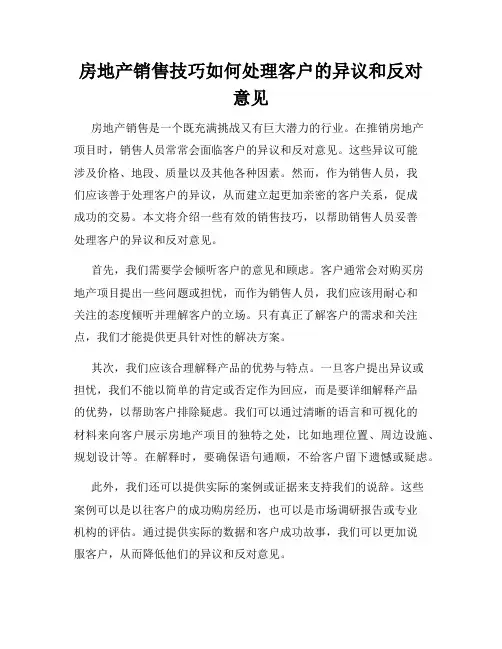 房地产销售技巧如何处理客户的异议和反对意见

房地产销售是一个既充满挑战又有巨大潜力的行业。在推销房地产项目时，销售人员常常会面临客户的异议和反对意见。这些异议可能涉及价格、地段、质量以及其他各种因素。然而，作为销售人员，我们应该善于处理客户的异议，从而建立起更加亲密的客户关系，促成成功的交易。本文将介绍一些有效的销售技巧，以帮助销售人员妥善处理客户的异议和反对意见。

首先，我们需要学会倾听客户的意见和顾虑。客户通常会对购买房地产项目提出一些问题或担忧，而作为销售人员，我们应该用耐心和关注的态度倾听并理解客户的立场。只有真正了解客户的需求和关注点，我们才能提供更具针对性的解决方案。

其次，我们应该合理解释产品的优势与特点。一旦客户提出异议或担忧，我们不能以简单的肯定或否定作为回应，而是要详细解释产品的优势，以帮助客户排除疑虑。我们可以通过清晰的语言和可视化的材料来向客户展示房地产项目的独特之处，比如地理位置、周边设施、规划设计等。在解释时，要确保语句通顺，不给客户留下遗憾或疑虑。

此外，我们还可以提供实际的案例或证据来支持我们的说辞。这些案例可以是以往客户的成功购房经历，也可以是市场调研报告或专业机构的评估。通过提供实际的数据和客户成功故事，我们可以更加说服客户，从而降低他们的异议和反对意见。